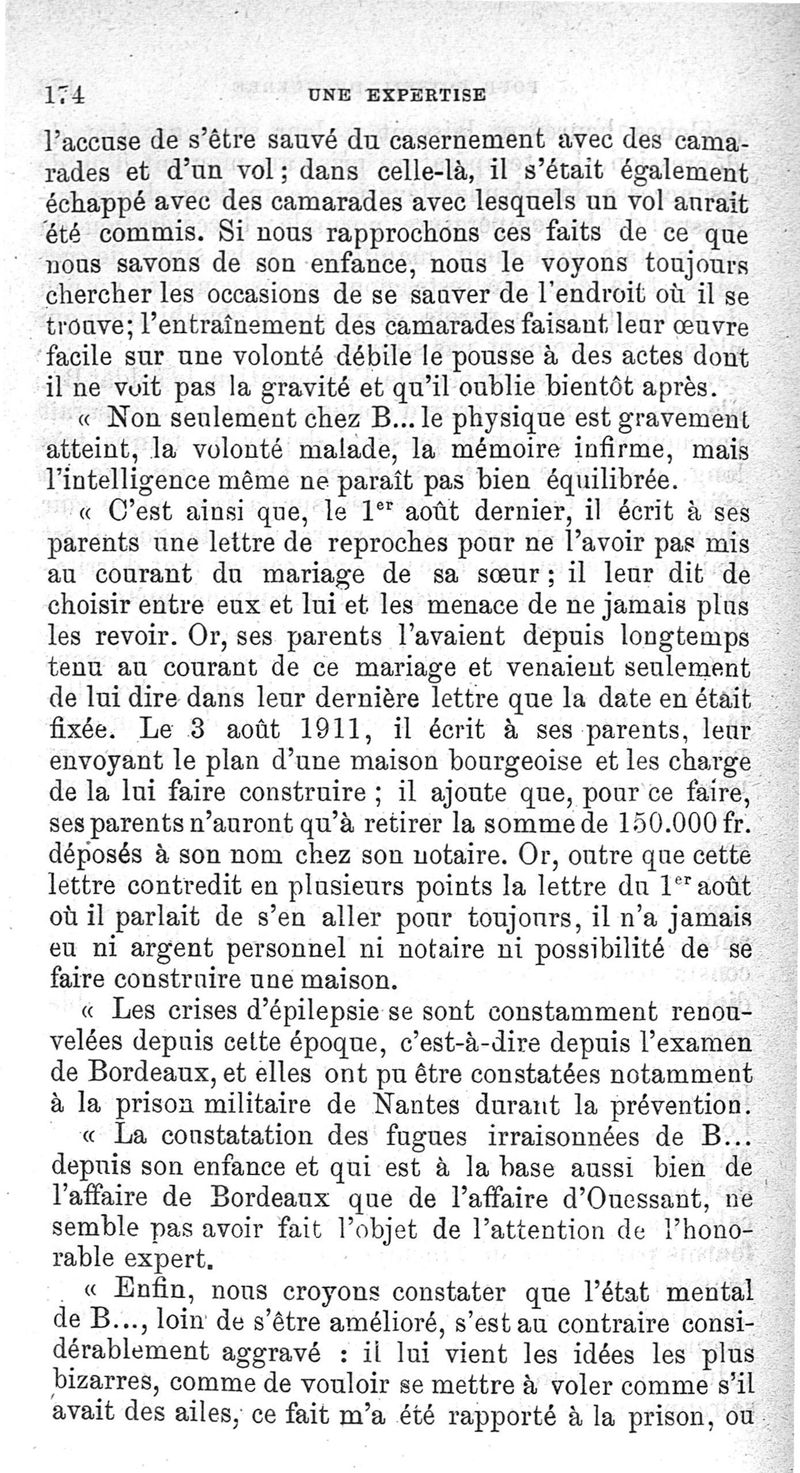 174 UNE EXPERTISE

l'accuse de s'être sauvé du casernement avec des camarades et d'un vol; dans celle-là, il s'était également échappé avec des camarades avec lesquels un vol aurait été commis. Si nous rapprochons ces faits de ce que nous savons de son enfance, nous le voyons toujours chercher les occasions de se sauver de l'endroit où il se trouve; l'entraînement des camarades faisant leur œuvre facile sur une volonté débile le pousse à des actes dont il ne voit pas la gravité et qu'il oublie bientôt après.

« Non seulement chez B... le physique est gravement atteint, la volonté malade, la mémoire infirme, mais l'intelligence même ne paraît pas bien équilibrée.

« C'est ainsi que, le 1$^{er}$ août dernier, il écrit à ses parents une lettre de reproches pour ne l'avoir pas mis au courant du mariage de sa sœur; il leur dit de choisir entre eux et lui et les menace de ne jamais plus les revoir. Or, ses parents l'avaient depuis longtemps tenu au courant de ce mariage et venaient seulement de lui dire dans leur dernière lettre que la date en était fixée. Le 3 août 1911, il écrit à ses parents, leur envoyant le plan d'une maison bourgeoise et les charge de la lui faire construire; il ajoute que, pour ce faire, ses parents n'auront qu'à retirer la somme de 150.000 fr. déposés à son nom chez son notaire. Or, outre que cette lettre contredit en plusieurs points la lettre du 1$^{er}$ août où il parlait de s'en aller pour toujours, il n'a jamais eu ni argent personnel ni notaire ni possibilité de se faire construire une maison.

« Les crises d'épilepsie se sont constamment renouvelées depuis cette époque, c'est-à-dire depuis l'examen de Bordeaux, et elles ont pu être constatées notamment à la prison militaire de Nantes durant la prévention.

« La constatation des fugues irraisonnées de B... depuis son enfance et qui est à la base aussi bien de l'affaire de Bordeaux que de l'affaire d'Ouessant, ne semble pas avoir fait l'objet de l'attention de l'honorable expert.

« Enfin, nous croyons constater que l'état mental de B..., loin de s'être amélioré, s'est au contraire considérablement aggravé : il lui vient les idées les plus bizarres, comme de vouloir se mettre à voler comme s'il avait des ailes, ce fait m'a été rapporté à la prison, où